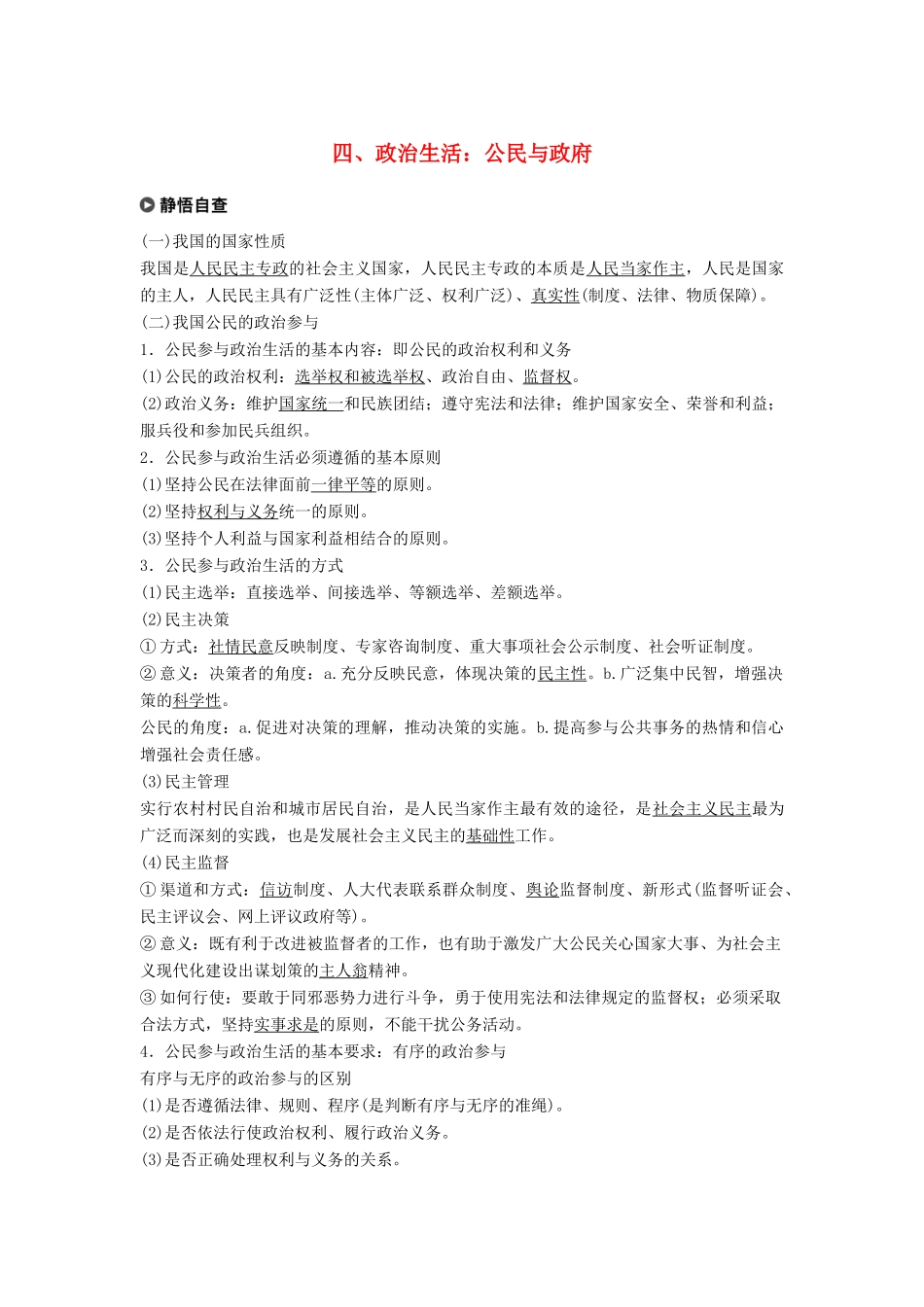 四、政治生活：公民与政府

静悟自查

(一)我国的国家性质
我国是人民民主专政的社会主义国家，人民民主专政的本质是人民当家作主，人民是国家的主人，人民民主具有广泛性(主体广泛、权利广泛)、真实性(制度、法律、物质保障)。
(二)我国公民的政治参与
1．公民参与政治生活的基本内容：即公民的政治权利和义务
(1)公民的政治权利：选举权和被选举权、政治自由、监督权。
(2)政治义务：维护国家统一和民族团结；遵守宪法和法律；维护国家安全、荣誉和利益；服兵役和参加民兵组织。
2．公民参与政治生活必须遵循的基本原则
(1)坚持公民在法律面前一律平等的原则。
(2)坚持权利与义务统一的原则。
(3)坚持个人利益与国家利益相结合的原则。
3．公民参与政治生活的方式
(1)民主选举：直接选举、间接选举、等额选举、差额选举。
(2)民主决策
①方式：社情民意反映制度、专家咨询制度、重大事项社会公示制度、社会听证制度。
②意义：决策者的角度：a.充分反映民意，体现决策的民主性。b.广泛集中民智，增强决策的科学性。
公民的角度：a.促进对决策的理解，推动决策的实施。b.提高参与公共事务的热情和信心增强社会责任感。
(3)民主管理
实行农村村民自治和城市居民自治，是人民当家作主最有效的途径，是社会主义民主最为广泛而深刻的实践，也是发展社会主义民主的基础性工作。
(4)民主监督
①渠道和方式：信访制度、人大代表联系群众制度、舆论监督制度、新形式(监督听证会、民主评议会、网上评议政府等)。
②意义：既有利于改进被监督者的工作，也有助于激发广大公民关心国家大事、为社会主义现代化建设出谋划策的主人翁精神。
③如何行使：要敢于同邪恶势力进行斗争，勇于使用宪法和法律规定的监督权；必须采取合法方式，坚持实事求是的原则，不能干扰公务活动。
4．公民参与政治生活的基本要求：有序的政治参与
有序与无序的政治参与的区别
(1)是否遵循法律、规则、程序(是判断有序与无序的准绳)。
(2)是否依法行使政治权利、履行政治义务。
(3)是否正确处理权利与义务的关系。